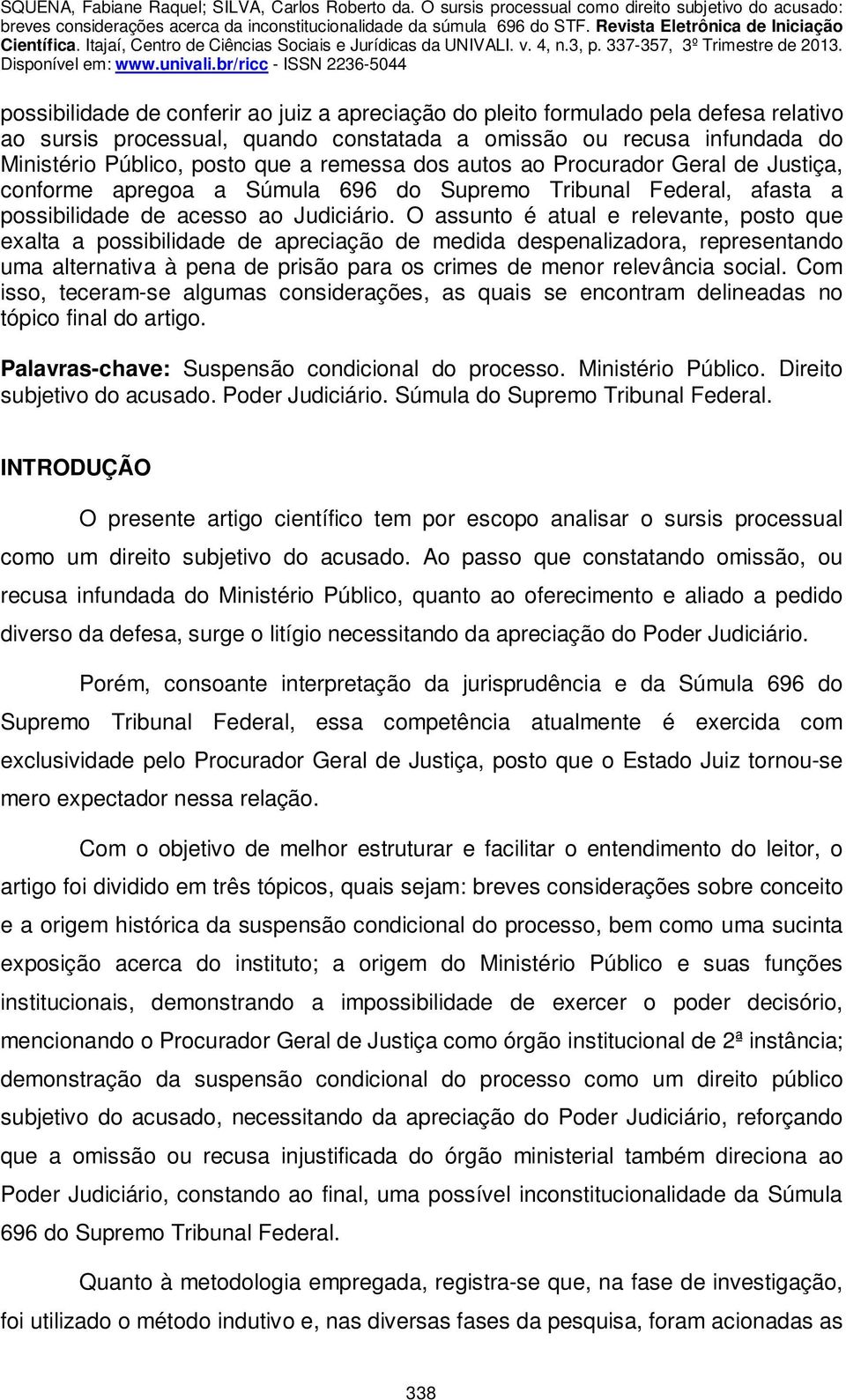 SQUENA, Fabiane Raquel; SILVA, Carlos Roberto da. O sursis processual como direito subjetivo do acusado: breves considerações acerca da inconstitucionalidade da súmula 696 do STF. Revista Eletrônica de Iniciação Científica. Itajaí, Centro de Ciências Sociais e Jurídicas da UNIVALI. v. 4, n.3, p. 337-357, 3º Trimestre de 2013. Disponível em: www.univali.br/ricc - ISSN 2236-5044

possibilidade de conferir ao juiz a apreciação do pleito formulado pela defesa relativo ao sursis processual, quando constatada a omissão ou recusa infundada do Ministério Público, posto que a remessa dos autos ao Procurador Geral de Justiça, conforme apregoa a Súmula 696 do Supremo Tribunal Federal, afasta a possibilidade de acesso ao Judiciário. O assunto é atual e relevante, posto que exalta a possibilidade de apreciação de medida despenalizadora, representando uma alternativa à pena de prisão para os crimes de menor relevância social. Com isso, teceram-se algumas considerações, as quais se encontram delineadas no tópico final do artigo.

Palavras-chave: Suspensão condicional do processo. Ministério Público. Direito subjetivo do acusado. Poder Judiciário. Súmula do Supremo Tribunal Federal.

INTRODUÇÃO

O presente artigo científico tem por escopo analisar o sursis processual como um direito subjetivo do acusado. Ao passo que constatando omissão, ou recusa infundada do Ministério Público, quanto ao oferecimento e aliado a pedido diverso da defesa, surge o litígio necessitando da apreciação do Poder Judiciário.

Porém, consoante interpretação da jurisprudência e da Súmula 696 do Supremo Tribunal Federal, essa competência atualmente é exercida com exclusividade pelo Procurador Geral de Justiça, posto que o Estado Juiz tornou-se mero expectador nessa relação.

Com o objetivo de melhor estruturar e facilitar o entendimento do leitor, o artigo foi dividido em três tópicos, quais sejam: breves considerações sobre conceito e a origem histórica da suspensão condicional do processo, bem como uma sucinta exposição acerca do instituto; a origem do Ministério Público e suas funções institucionais, demonstrando a impossibilidade de exercer o poder decisório, mencionando o Procurador Geral de Justiça como órgão institucional de 2ª instância; demonstração da suspensão condicional do processo como um direito público subjetivo do acusado, necessitando da apreciação do Poder Judiciário, reforçando que a omissão ou recusa injustificada do órgão ministerial também direciona ao Poder Judiciário, constando ao final, uma possível inconstitucionalidade da Súmula 696 do Supremo Tribunal Federal.

Quanto à metodologia empregada, registra-se que, na fase de investigação, foi utilizado o método indutivo e, nas diversas fases da pesquisa, foram acionadas as

338